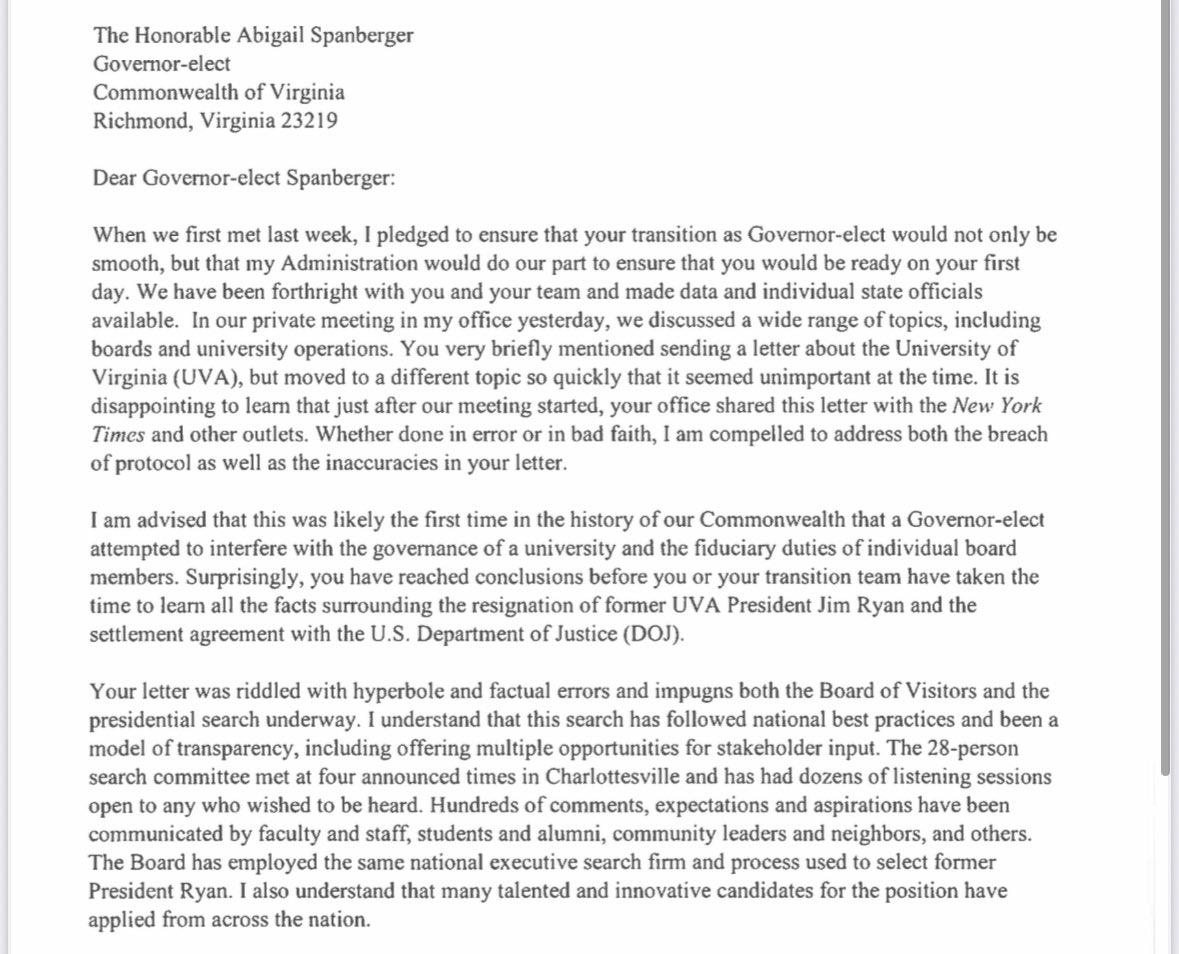 The Honorable Abigail Spanberger
Governor-elect
Commonwealth of Virginia
Richmond, Virginia 23219

Dear Governor-elect Spanberger:

When we first met last week, I pledged to ensure that your transition as Governor-elect would not only be smooth, but that my Administration would do our part to ensure that you would be ready on your first day. We have been forthright with you and your team and made data and individual state officials available. In our private meeting in my office yesterday, we discussed a wide range of topics, including boards and university operations. You very briefly mentioned sending a letter about the University of Virginia (UVA), but moved to a different topic so quickly that it seemed unimportant at the time. It is disappointing to learn that just after our meeting started, your office shared this letter with the New York Times and other outlets. Whether done in error or in bad faith, I am compelled to address both the breach of protocol as well as the inaccuracies in your letter.

I am advised that this was likely the first time in the history of our Commonwealth that a Governor-elect attempted to interfere with the governance of a university and the fiduciary duties of individual board members. Surprisingly, you have reached conclusions before you or your transition team have taken the time to learn all the facts surrounding the resignation of former UVA President Jim Ryan and the settlement agreement with the U.S. Department of Justice (DOJ).

Your letter was riddled with hyperbole and factual errors and impugns both the Board of Visitors and the presidential search underway. I understand that this search has followed national best practices and been a model of transparency, including offering multiple opportunities for stakeholder input. The 28-person search committee met at four announced times in Charlottesville and has had dozens of listening sessions open to any who wished to be heard. Hundreds of comments, expectations and aspirations have been communicated by faculty and staff, students and alumni, community leaders and neighbors, and others. The Board has employed the same national executive search firm and process used to select former President Ryan. I also understand that many talented and innovative candidates for the position have applied from across the nation.